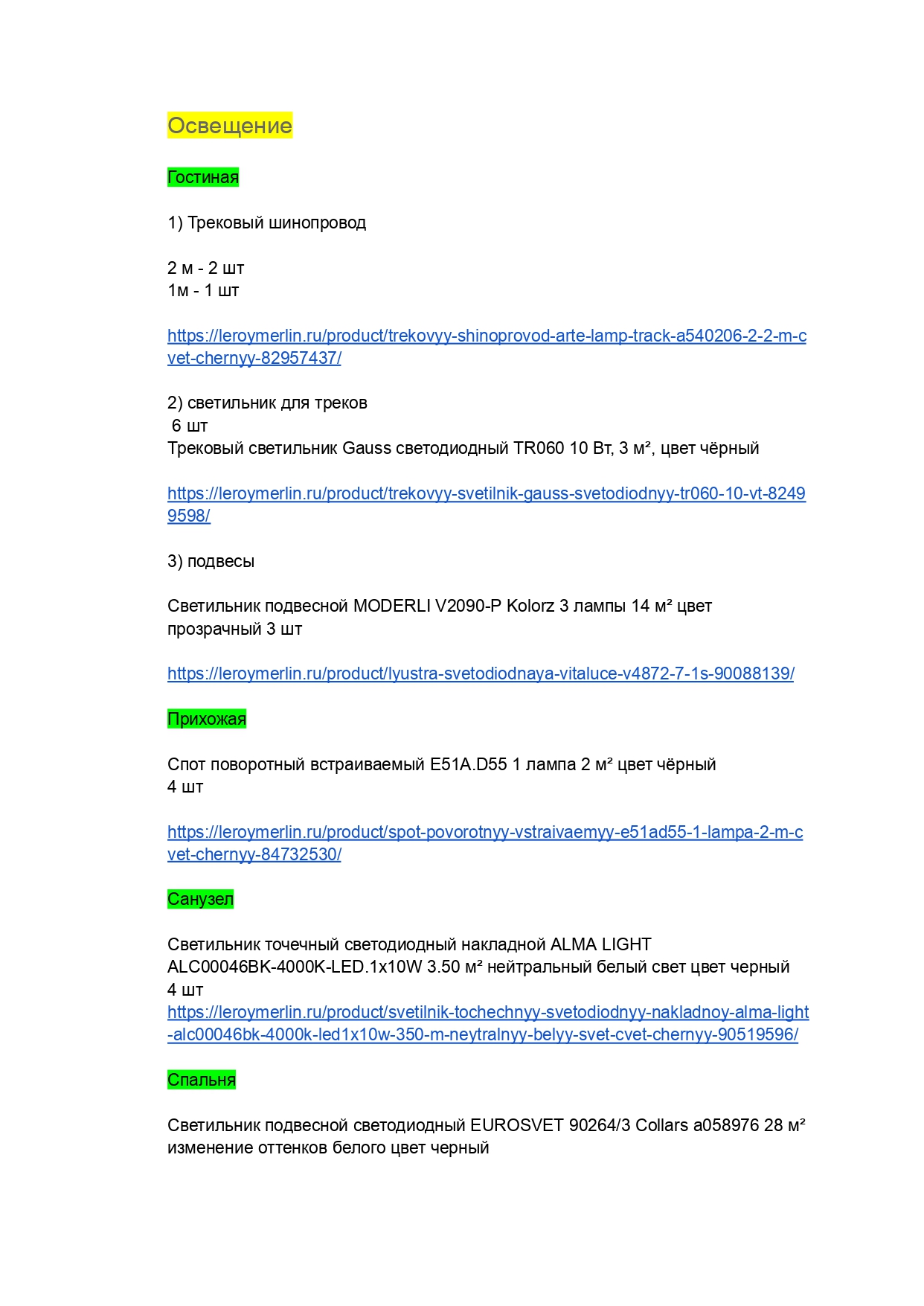 Освещение

Гостиная

1) Трековый шинопровод

2 м - 2 шт
1м - 1 шт

https://leroymerlin.ru/product/trekovyy-shinoprovod-arte-lamp-track-a540206-2-2-m-cvet-chernyy-82957437/

2) светильник для треков
6 шт
Трековый светильник Gauss светодиодный TR060 10 Вт, 3 м², цвет чёрный

https://leroymerlin.ru/product/trekovyy-svetilnik-gauss-svetodiodnyy-tr060-10-vt-82499598/

3) подвесы

Светильник подвесной MODERLI V2090-P Kolorz 3 лампы 14 м² цвет прозрачный 3 шт

https://leroymerlin.ru/product/lyustra-svetodiodnaya-vitaluce-v4872-7-1s-90088139/

Прихожая

Спот поворотный встраиваемый E51A.D55 1 лампа 2 м² цвет чёрный
4 шт

https://leroymerlin.ru/product/spot-povorotnyy-vstraivaemyy-e51ad55-1-lampa-2-m-cvet-chernyy-84732530/

Санузел

Светильник точечный светодиодный накладной ALMA LIGHT ALC00046BK-4000K-LED.1x10W 3.50 м² нейтральный белый свет цвет черный
4 шт
https://leroymerlin.ru/product/svetilnik-tochechnyy-svetodiodnyy-nakladnoy-alma-light-alc00046bk-4000k-led1x10w-350-m-neytralnyy-belyy-svet-cvet-chernyy-90519596/

Спальня

Светильник подвесной светодиодный EUROSVET 90264/3 Collars a058976 28 м² изменение оттенков белого цвет черный